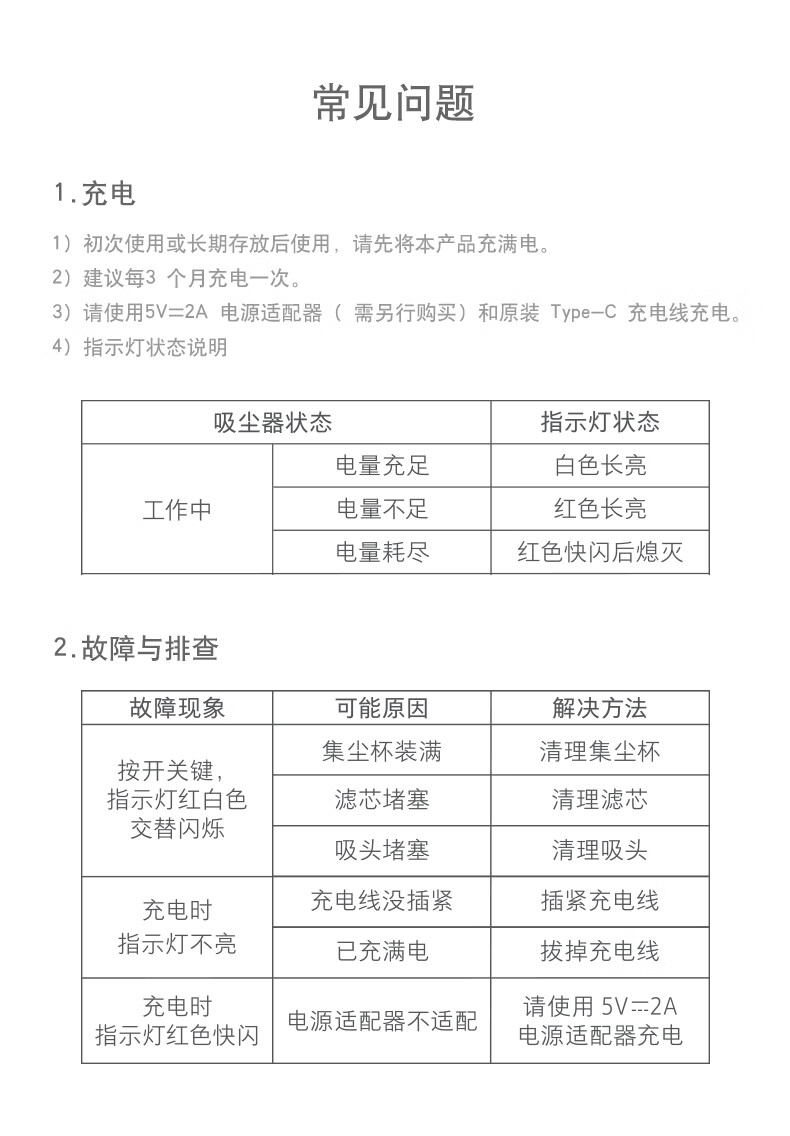 常见问题

1.充电

1）初次使用或长期存放后使用，请先将本产品充满电。

2）建议每3个月充电一次。

3）请使用5V⎓2A电源适配器（需另行购买）和原装Type-C充电线充电。

4）指示灯状态说明

| 吸尘器状态 | | 指示灯状态 |
|---|---|---|
| 工作中 | 电量充足 | 白色长亮 |
| | 电量不足 | 红色长亮 |
| | 电量耗尽 | 红色快闪后熄灭 |

2.故障与排查

| 故障现象 | 可能原因 | 解决方法 |
|---|---|---|
| 按开关键，指示灯红白色交替闪烁 | 集尘杯装满 | 清理集尘杯 |
| | 滤芯堵塞 | 清理滤芯 |
| | 吸头堵塞 | 清理吸头 |
| 充电时指示灯不亮 | 充电线没插紧 | 插紧充电线 |
| | 已充满电 | 拔掉充电线 |
| 充电时指示灯红色快闪 | 电源适配器不适配 | 请使用5V⎓2A电源适配器充电 |